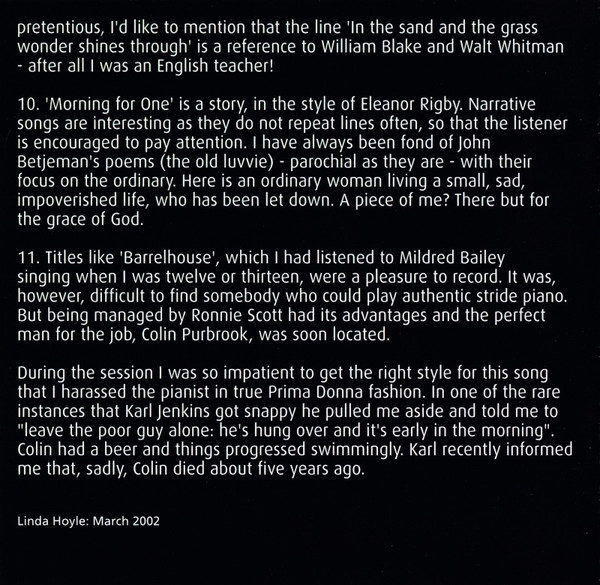 pretentious, I'd like to mention that the line 'In the sand and the grass wonder shines through' is a reference to William Blake and Walt Whitman - after all I was an English teacher!

10. 'Morning for One' is a story, in the style of Eleanor Rigby. Narrative songs are interesting as they do not repeat lines often, so that the listener is encouraged to pay attention. I have always been fond of John Betjeman's poems (the old luvvie) - parochial as they are - with their focus on the ordinary. Here is an ordinary woman living a small, sad, impoverished life, who has been let down. A piece of me? There but for the grace of God.

11. Titles like 'Barrelhouse', which I had listened to Mildred Bailey singing when I was twelve or thirteen, were a pleasure to record. It was, however, difficult to find somebody who could play authentic stride piano. But being managed by Ronnie Scott had its advantages and the perfect man for the job, Colin Purbrook, was soon located.

During the session I was so impatient to get the right style for this song that I harassed the pianist in true Prima Donna fashion. In one of the rare instances that Karl Jenkins got snappy he pulled me aside and told me to "leave the poor guy alone: he's hung over and it's early in the morning". Colin had a beer and things progressed swimmingly. Karl recently informed me that, sadly, Colin died about five years ago.

Linda Hoyle: March 2002